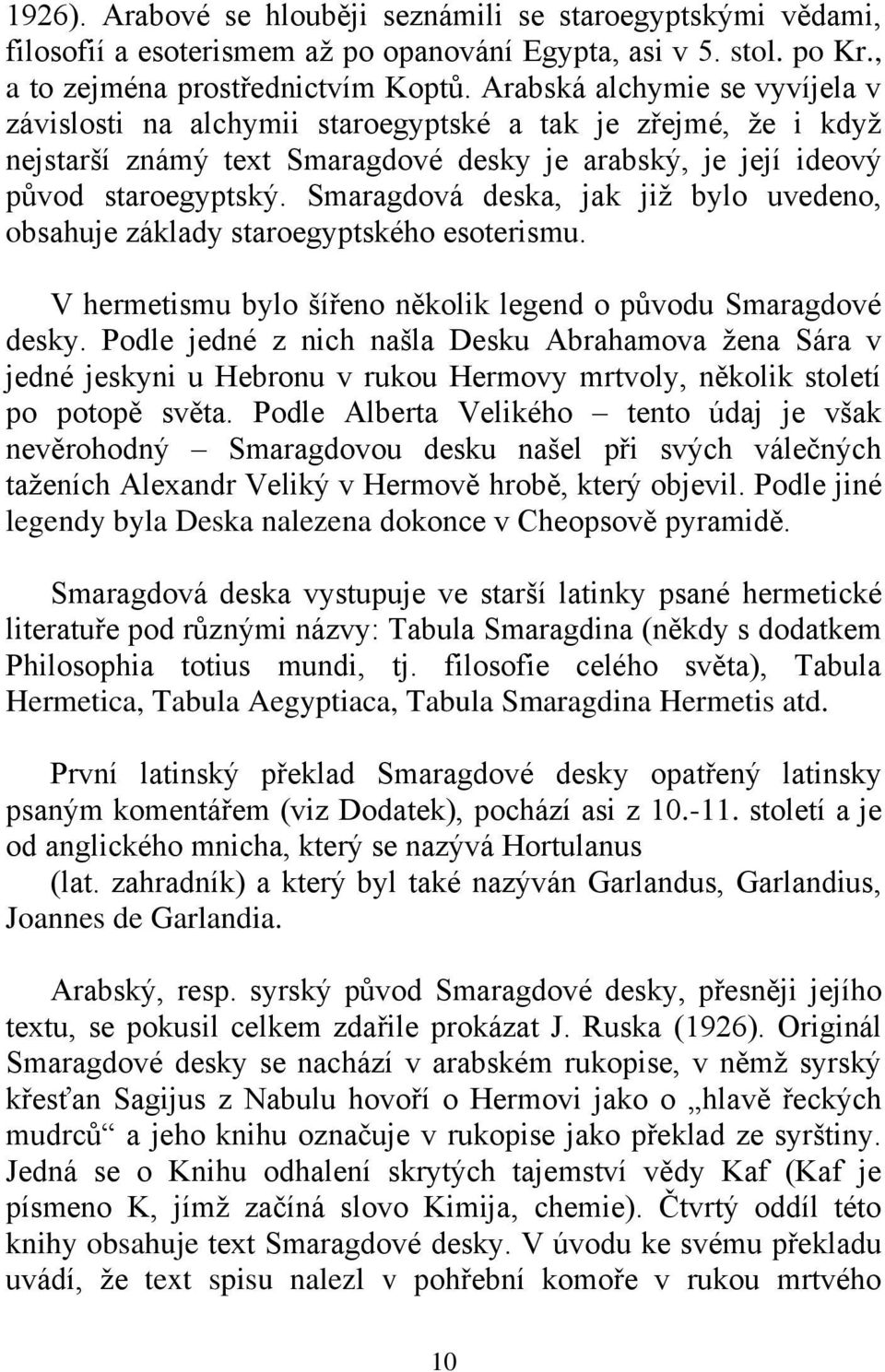 1926). Arabové se hlouběji seznámili se staroegyptskými vědami, filosofií a esoterismem až po opanování Egypta, asi v 5. stol. po Kr., a to zejména prostřednictvím Koptů. Arabská alchymie se vyvíjela v závislosti na alchymii staroegyptské a tak je zřejmé, že i když nejstarší známý text Smaragdové desky je arabský, je její ideový původ staroegyptský. Smaragdová deska, jak již bylo uvedeno, obsahuje základy staroegyptského esoterismu.

V hermetismu bylo šířeno několik legend o původu Smaragdové desky. Podle jedné z nich našla Desku Abrahamova žena Sára v jedné jeskyni u Hebronu v rukou Hermovy mrtvoly, několik století po potopě světa. Podle Alberta Velikého – tento údaj je však nevěrohodný – Smaragdovou desku našel při svých válečných taženích Alexandr Veliký v Hermově hrobě, který objevil. Podle jiné legendy byla Deska nalezena dokonce v Cheopsově pyramidě.

Smaragdová deska vystupuje ve starší latinky psané hermetické literatuře pod různými názvy: Tabula Smaragdina (někdy s dodatkem Philosophia totius mundi, tj. filosofie celého světa), Tabula Hermetica, Tabula Aegyptiaca, Tabula Smaragdina Hermetis atd.

První latinský překlad Smaragdové desky opatřený latinsky psaným komentářem (viz Dodatek), pochází asi z 10.-11. století a je od anglického mnicha, který se nazývá Hortulanus (lat. zahradník) a který byl také nazýván Garlandus, Garlandius, Joannes de Garlandia.

Arabský, resp. syrský původ Smaragdové desky, přesněji jejího textu, se pokusil celkem zdařile prokázat J. Ruska (1926). Originál Smaragdové desky se nachází v arabském rukopise, v němž syrský křesťan Sagijus z Nabulu hovoří o Hermovi jako o „hlavě řeckých mudrců“ a jeho knihu označuje v rukopise jako překlad ze syrštiny. Jedná se o Knihu odhalení skrytých tajemství vědy Kaf (Kaf je písmeno K, jímž začíná slovo Kimija, chemie). Čtvrtý oddíl této knihy obsahuje text Smaragdové desky. V úvodu ke svému překladu uvádí, že text spisu nalezl v pohřební komoře v rukou mrtvého

10